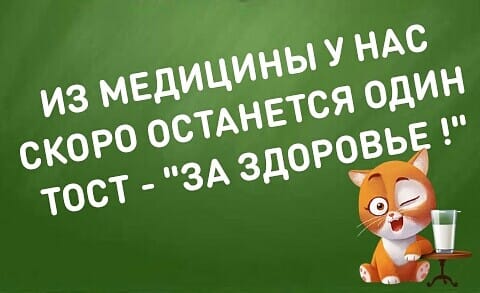 ИЗ МЕДИЦИНЫ У НАС СКОРО ОСТАНЕТСЯ ОДИН ТОСТ - "ЗА ЗДОРОВЬЕ !"